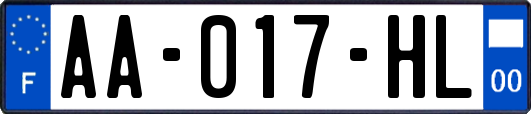 F
AA-017-HL
00